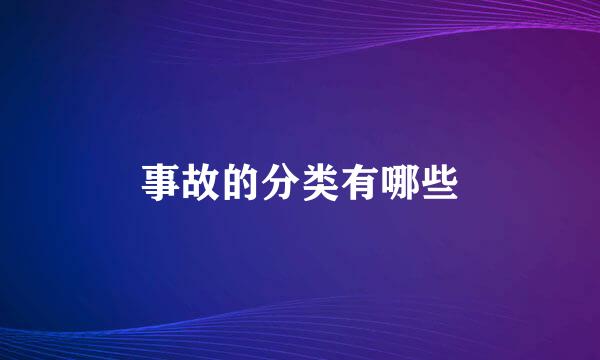 事故的分类有哪些